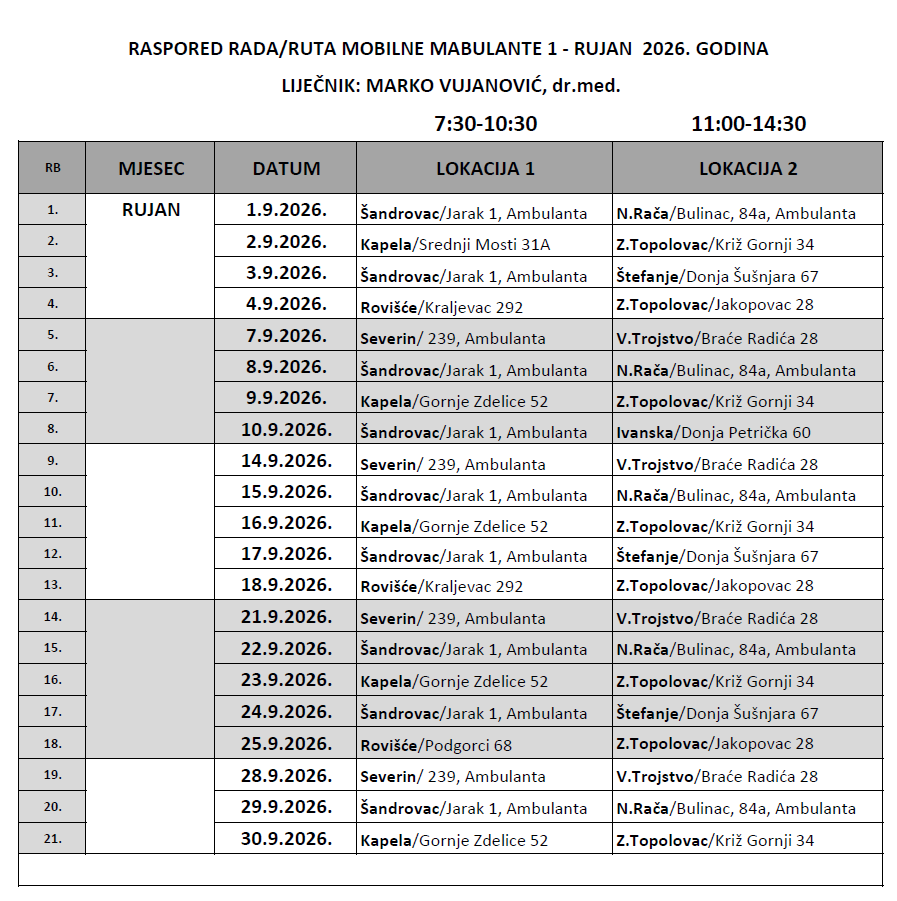 RASPORED RADA/RUTA MOBILNE MABULANTE 1 - RUJAN 2026. GODINA

LIJEČNIK: MARKO VUJANOVIĆ, dr.med.

7:30-10:30 11:00-14:30

| RB | MJESEC | DATUM | LOKACIJA 1 | LOKACIJA 2 |
|---|---|---|---|---|
| 1. | RUJAN | 1.9.2026. | Šandrovac/Jarak 1, Ambulanta | N.Rača/Bulinac, 84a, Ambulanta |
| 2. | | 2.9.2026. | Kapela/Srednji Mosti 31A | Z.Topolovac/Križ Gornji 34 |
| 3. | | 3.9.2026. | Šandrovac/Jarak 1, Ambulanta | Štefanje/Donja Šušnjara 67 |
| 4. | | 4.9.2026. | Rovišće/Kraljevac 292 | Z.Topolovac/Jakopovac 28 |
| 5. | | 7.9.2026. | Severin/ 239, Ambulanta | V.Trojstvo/Braće Radića 28 |
| 6. | | 8.9.2026. | Šandrovac/Jarak 1, Ambulanta | N.Rača/Bulinac, 84a, Ambulanta |
| 7. | | 9.9.2026. | Kapela/Gornje Zdelice 52 | Z.Topolovac/Križ Gornji 34 |
| 8. | | 10.9.2026. | Šandrovac/Jarak 1, Ambulanta | Ivanska/Donja Petrička 60 |
| 9. | | 14.9.2026. | Severin/ 239, Ambulanta | V.Trojstvo/Braće Radića 28 |
| 10. | | 15.9.2026. | Šandrovac/Jarak 1, Ambulanta | N.Rača/Bulinac, 84a, Ambulanta |
| 11. | | 16.9.2026. | Kapela/Gornje Zdelice 52 | Z.Topolovac/Križ Gornji 34 |
| 12. | | 17.9.2026. | Šandrovac/Jarak 1, Ambulanta | Štefanje/Donja Šušnjara 67 |
| 13. | | 18.9.2026. | Rovišće/Kraljevac 292 | Z.Topolovac/Jakopovac 28 |
| 14. | | 21.9.2026. | Severin/ 239, Ambulanta | V.Trojstvo/Braće Radića 28 |
| 15. | | 22.9.2026. | Šandrovac/Jarak 1, Ambulanta | N.Rača/Bulinac, 84a, Ambulanta |
| 16. | | 23.9.2026. | Kapela/Gornje Zdelice 52 | Z.Topolovac/Križ Gornji 34 |
| 17. | | 24.9.2026. | Šandrovac/Jarak 1, Ambulanta | Štefanje/Donja Šušnjara 67 |
| 18. | | 25.9.2026. | Rovišće/Podgorci 68 | Z.Topolovac/Jakopovac 28 |
| 19. | | 28.9.2026. | Severin/ 239, Ambulanta | V.Trojstvo/Braće Radića 28 |
| 20. | | 29.9.2026. | Šandrovac/Jarak 1, Ambulanta | N.Rača/Bulinac, 84a, Ambulanta |
| 21. | | 30.9.2026. | Kapela/Gornje Zdelice 52 | Z.Topolovac/Križ Gornji 34 |